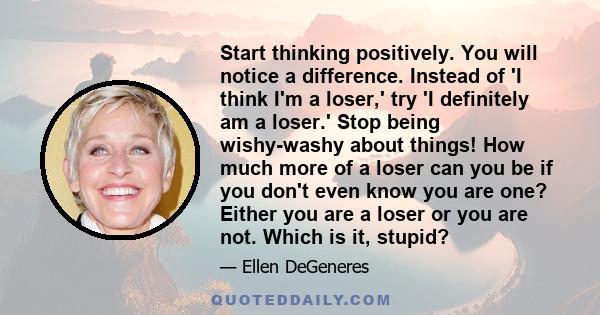 Start thinking positively. You will notice a difference. Instead of 'I think I'm a loser,' try 'I definitely am a loser.' Stop being wishy-washy about things! How much more of a loser can you be if you don't even know you are one? Either you are a loser or you are not. Which is it, stupid?

— Ellen DeGeneres

QUOTEDDAILY.COM